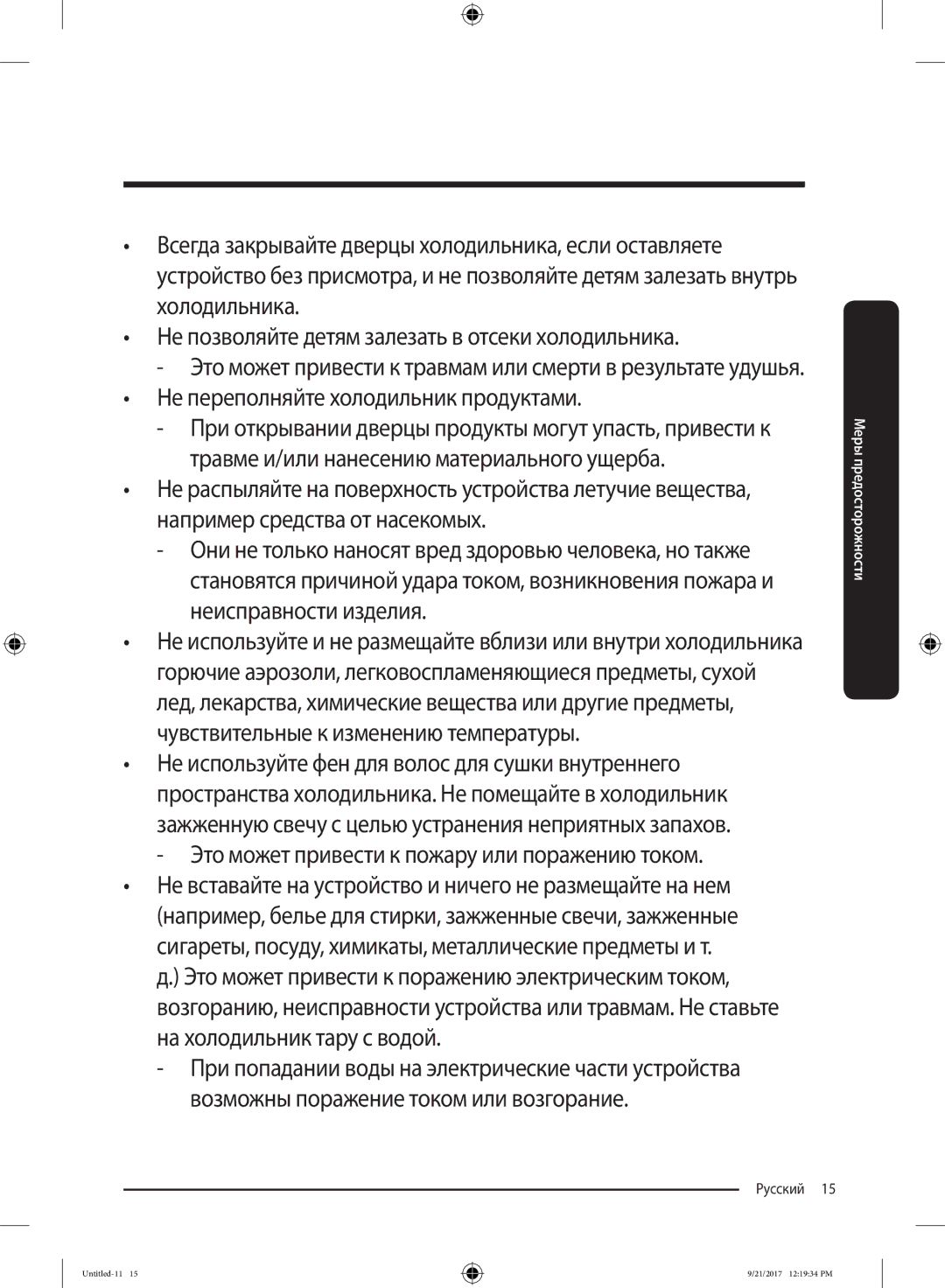 • Всегда закрывайте дверцы холодильника, если оставляете устройство без присмотра, и не позволяйте детям залезать внутрь холодильника.

• Не позволяйте детям залезать в отсеки холодильника.

- Это может привести к травмам или смерти в результате удушья.

• Не переполняйте холодильник продуктами.

- При открывании дверцы продукты могут упасть, привести к травме и/или нанесению материального ущерба.

• Не распыляйте на поверхность устройства летучие вещества, например средства от насекомых.

- Они не только наносят вред здоровью человека, но также становятся причиной удара током, возникновения пожара и неисправности изделия.

• Не используйте и не размещайте вблизи или внутри холодильника горючие аэрозоли, легковоспламеняющиеся предметы, сухой лед, лекарства, химические вещества или другие предметы, чувствительные к изменению температуры.

• Не используйте фен для волос для сушки внутреннего пространства холодильника. Не помещайте в холодильник зажженную свечу с целью устранения неприятных запахов.

- Это может привести к пожару или поражению током.

• Не вставайте на устройство и ничего не размещайте на нем (например, белье для стирки, зажженные свечи, зажженные сигареты, посуду, химикаты, металлические предметы и т. д.) Это может привести к поражению электрическим током, возгоранию, неисправности устройства или травмам. Не ставьте на холодильник тару с водой.

- При попадании воды на электрические части устройства возможны поражение током или возгорание.

Меры предосторожности

Русский 15

Untitled-11 15

9/21/2017 12:19:34 PM